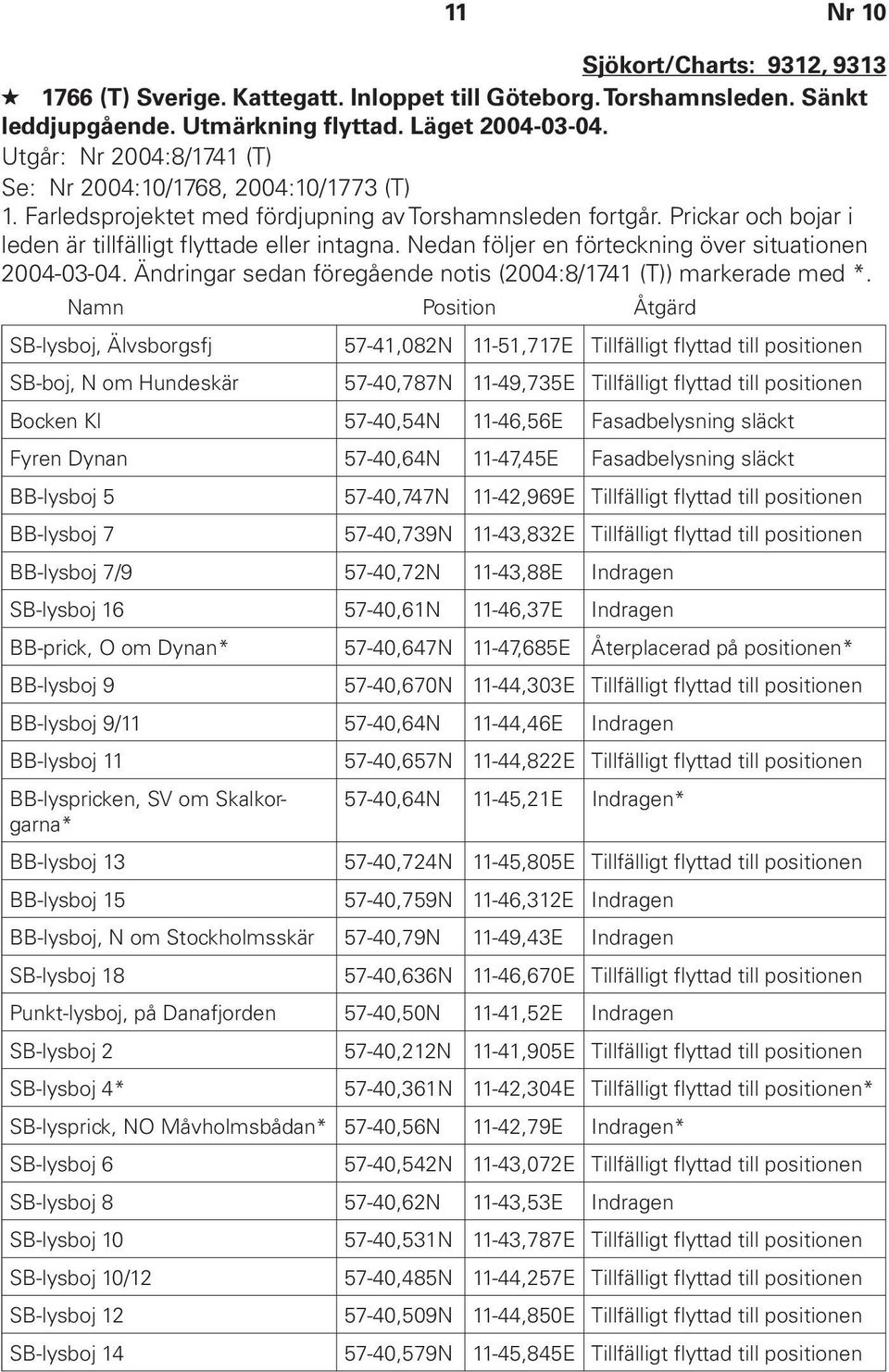 11 Nr 10

Sjökort/Charts: 9312, 9313

★ 1766 (T) Sverige. Kattegatt. Inloppet till Göteborg. Torshamnsleden. Sänkt leddjupgående. Utmärkning flyttad. Läget 2004-03-04.

Utgår: Nr 2004:8/1741 (T)
Se: Nr 2004:10/1768, 2004:10/1773 (T)

1. Farledsprojektet med fördjupning av Torshamnsleden fortgår. Prickar och bojar i leden är tillfälligt flyttade eller intagna. Nedan följer en förteckning över situationen 2004-03-04. Ändringar sedan föregående notis (2004:8/1741 (T)) markerade med *.

| Namn | Position | | Åtgärd |
|---|---|---|---|
| SB-lysboj, Älvsborgsfj | 57-41,082N | 11-51,717E | Tillfälligt flyttad till positionen |
| SB-boj, N om Hundeskär | 57-40,787N | 11-49,735E | Tillfälligt flyttad till positionen |
| Bocken Kl | 57-40,54N | 11-46,56E | Fasadbelysning släckt |
| Fyren Dynan | 57-40,64N | 11-47,45E | Fasadbelysning släckt |
| BB-lysboj 5 | 57-40,747N | 11-42,969E | Tillfälligt flyttad till positionen |
| BB-lysboj 7 | 57-40,739N | 11-43,832E | Tillfälligt flyttad till positionen |
| BB-lysboj 7/9 | 57-40,72N | 11-43,88E | Indragen |
| SB-lysboj 16 | 57-40,61N | 11-46,37E | Indragen |
| BB-prick, O om Dynan* | 57-40,647N | 11-47,685E | Återplacerad på positionen* |
| BB-lysboj 9 | 57-40,670N | 11-44,303E | Tillfälligt flyttad till positionen |
| BB-lysboj 9/11 | 57-40,64N | 11-44,46E | Indragen |
| BB-lysboj 11 | 57-40,657N | 11-44,822E | Tillfälligt flyttad till positionen |
| BB-lyspricken, SV om Skalkorgarna* | 57-40,64N | 11-45,21E | Indragen* |
| BB-lysboj 13 | 57-40,724N | 11-45,805E | Tillfälligt flyttad till positionen |
| BB-lysboj 15 | 57-40,759N | 11-46,312E | Indragen |
| BB-lysboj, N om Stockholmsskär | 57-40,79N | 11-49,43E | Indragen |
| SB-lysboj 18 | 57-40,636N | 11-46,670E | Tillfälligt flyttad till positionen |
| Punkt-lysboj, på Danafjorden | 57-40,50N | 11-41,52E | Indragen |
| SB-lysboj 2 | 57-40,212N | 11-41,905E | Tillfälligt flyttad till positionen |
| SB-lysboj 4* | 57-40,361N | 11-42,304E | Tillfälligt flyttad till positionen* |
| SB-lysprick, NO Måvholmsbådan* | 57-40,56N | 11-42,79E | Indragen* |
| SB-lysboj 6 | 57-40,542N | 11-43,072E | Tillfälligt flyttad till positionen |
| SB-lysboj 8 | 57-40,62N | 11-43,53E | Indragen |
| SB-lysboj 10 | 57-40,531N | 11-43,787E | Tillfälligt flyttad till positionen |
| SB-lysboj 10/12 | 57-40,485N | 11-44,257E | Tillfälligt flyttad till positionen |
| SB-lysboj 12 | 57-40,509N | 11-44,850E | Tillfälligt flyttad till positionen |
| SB-lysboj 14 | 57-40,579N | 11-45,845E | Tillfälligt flyttad till positionen |